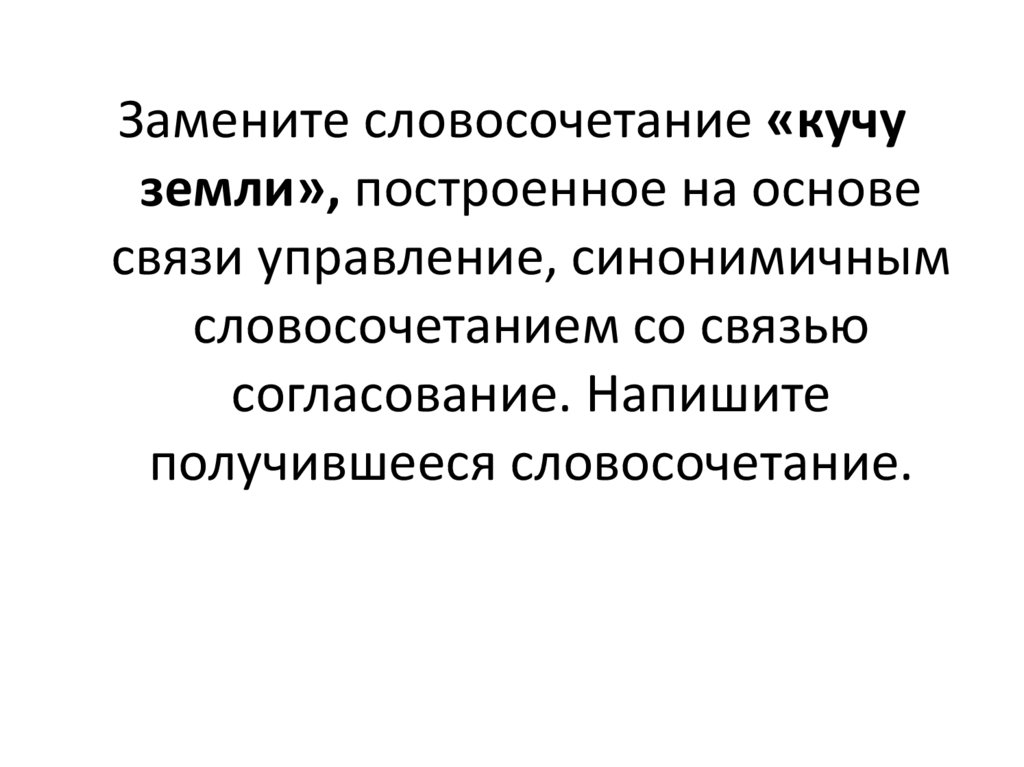 Замените словосочетание «кучу земли», построенное на основе связи управление, синонимичным словосочетанием со связью согласование. Напишите получившееся словосочетание.